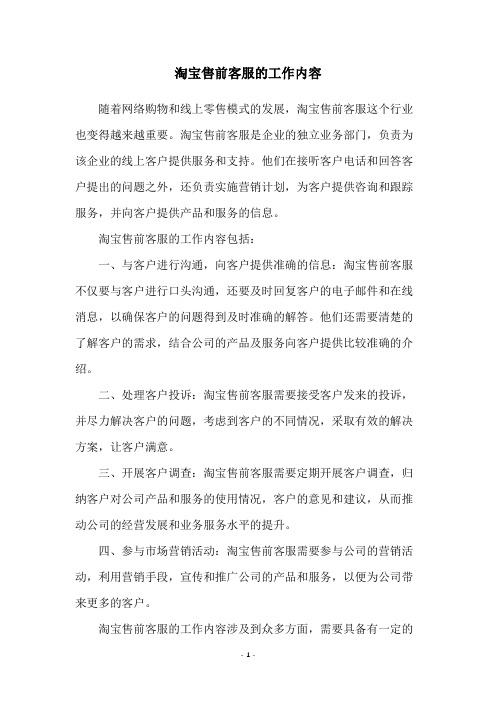 淘宝售前客服的工作内容

随着网络购物和线上零售模式的发展，淘宝售前客服这个行业也变得越来越重要。淘宝售前客服是企业的独立业务部门，负责为该企业的线上客户提供服务和支持。他们在接听客户电话和回答客户提出的问题之外，还负责实施营销计划，为客户提供咨询和跟踪服务，并向客户提供产品和服务的信息。

淘宝售前客服的工作内容包括：

一、与客户进行沟通，向客户提供准确的信息：淘宝售前客服不仅要与客户进行口头沟通，还要及时回复客户的电子邮件和在线消息，以确保客户的问题得到及时准确的解答。他们还需要清楚的了解客户的需求，结合公司的产品及服务向客户提供比较准确的介绍。

二、处理客户投诉：淘宝售前客服需要接受客户发来的投诉，并尽力解决客户的问题，考虑到客户的不同情况，采取有效的解决方案，让客户满意。

三、开展客户调查：淘宝售前客服需要定期开展客户调查，归纳客户对公司产品和服务的使用情况，客户的意见和建议，从而推动公司的经营发展和业务服务水平的提升。

四、参与市场营销活动：淘宝售前客服需要参与公司的营销活动，利用营销手段，宣传和推广公司的产品和服务，以便为公司带来更多的客户。

淘宝售前客服的工作内容涉及到众多方面，需要具备有一定的

- 1 -